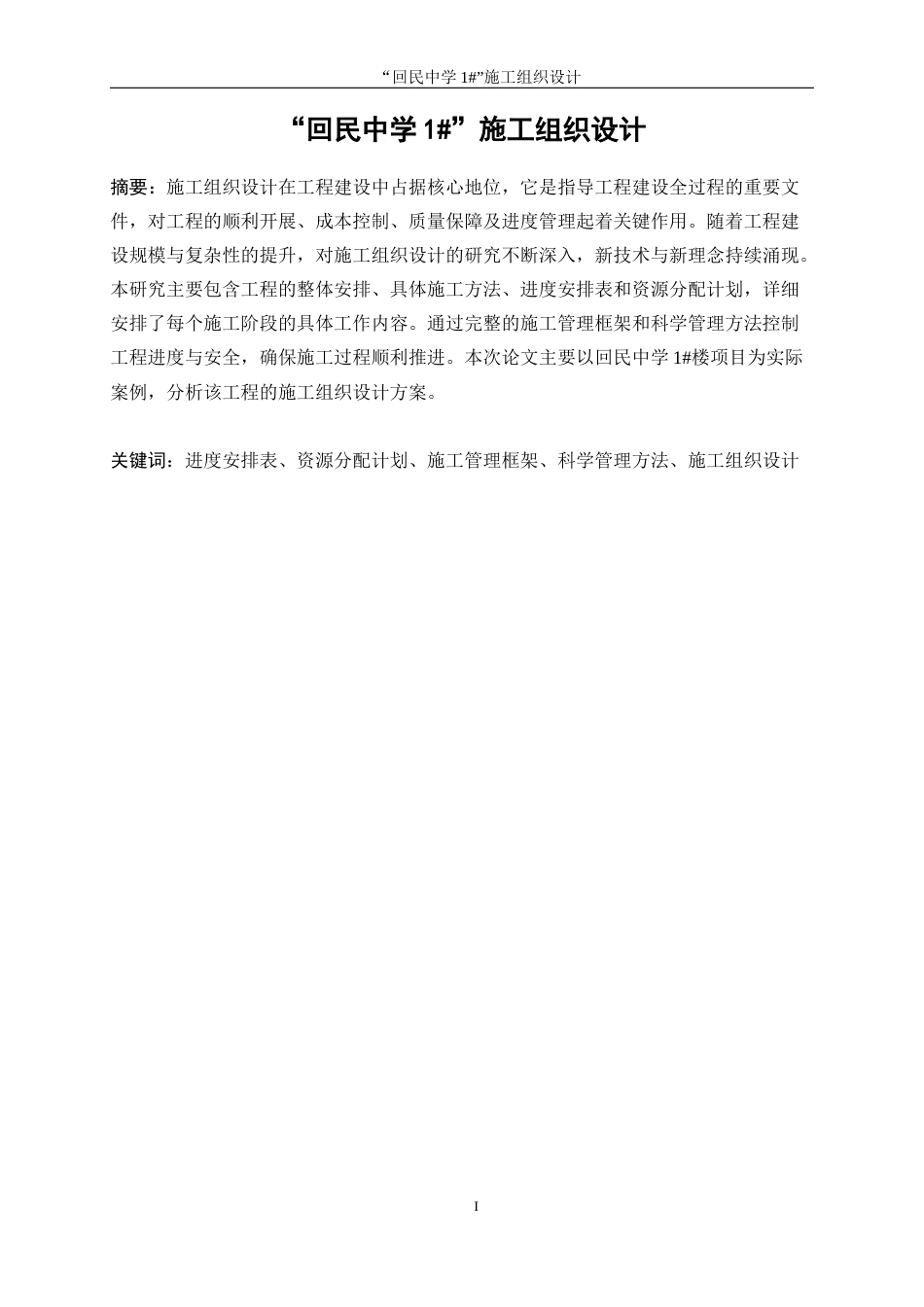 “回民中学 1#”施工组织设计

“回民中学 1#”施工组织设计

摘要：施工组织设计在工程建设中占据核心地位，它是指导工程建设全过程的重要文件，对工程的顺利开展、成本控制、质量保障及进度管理起着关键作用。随着工程建设规模与复杂性的提升，对施工组织设计的研究不断深入，新技术与新理念持续涌现。本研究主要包含工程的整体安排、具体施工方法、进度安排表和资源分配计划，详细安排了每个施工阶段的具体工作内容。通过完整的施工管理框架和科学管理方法控制工程进度与安全，确保施工过程顺利推进。本次论文主要以回民中学 1#楼项目为实际案例，分析该工程的施工组织设计方案。

关键词：进度安排表、资源分配计划、施工管理框架、科学管理方法、施工组织设计

I